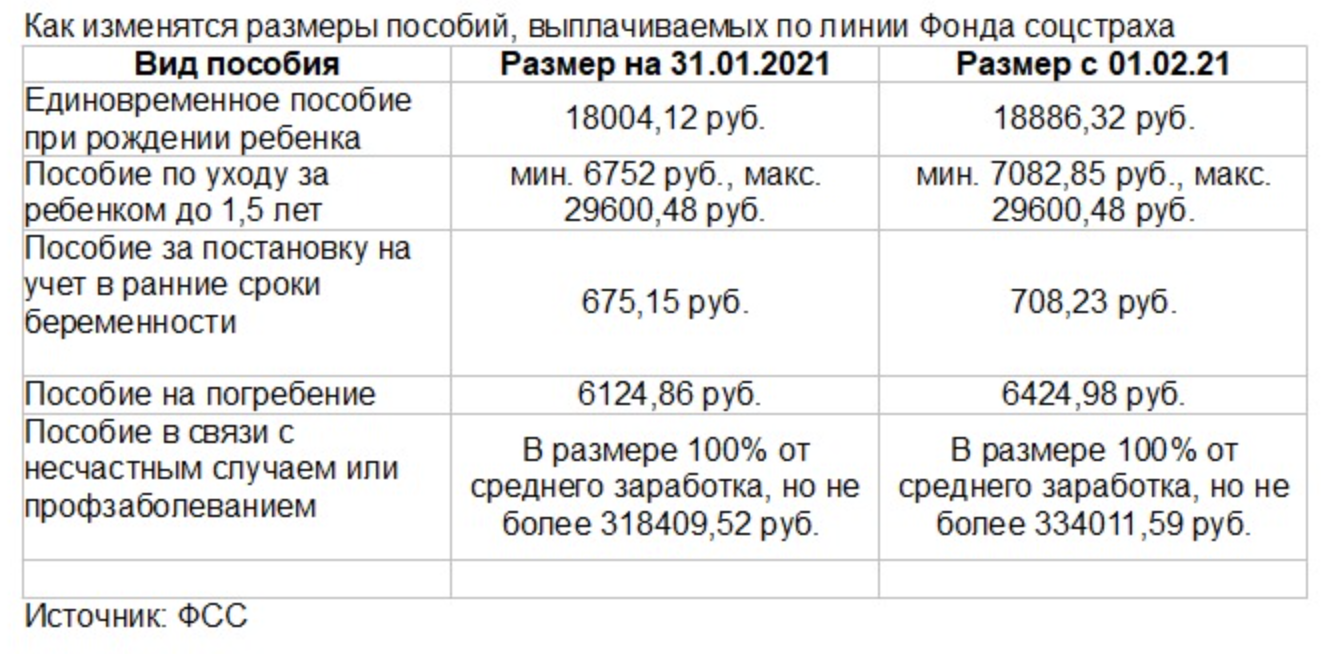 Как изменятся размеры пособий, выплачиваемых по линии Фонда соцстраха

| Вид пособия | Размер на 31.01.2021 | Размер с 01.02.21 |
|---|---|---|
| Единовременное пособие при рождении ребенка | 18004,12 руб. | 18886,32 руб. |
| Пособие по уходу за ребенком до 1,5 лет | мин. 6752 руб., макс. 29600,48 руб. | мин. 7082,85 руб., макс. 29600,48 руб. |
| Пособие за постановку на учет в ранние сроки беременности | 675,15 руб. | 708,23 руб. |
| Пособие на погребение | 6124,86 руб. | 6424,98 руб. |
| Пособие в связи с несчастным случаем или профзаболеванием | В размере 100% от среднего заработка, но не более 318409,52 руб. | В размере 100% от среднего заработка, но не более 334011,59 руб. |
| | | |

Источник: ФСС